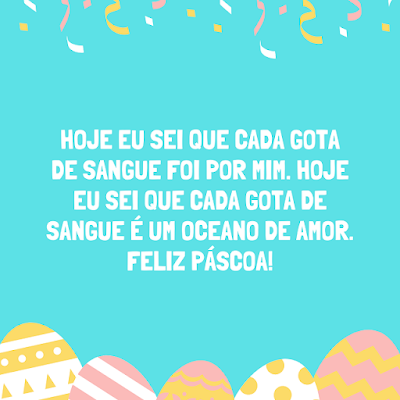 HOJE EU SEI QUE CADA GOTA DE SANGUE FOI POR MIM. HOJE EU SEI QUE CADA GOTA DE SANGUE É UM OCEANO DE AMOR. FELIZ PÁSCOA!